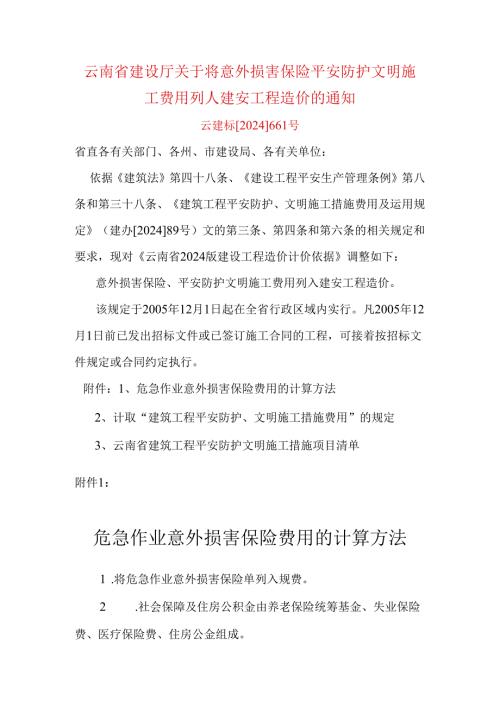 云南省建设厅关于将意外损害保险平安防护文明施工费用列人建安工程造价的通知

云建标[2024]661号

省直各有关部门、各州、市建设局、各有关单位：

依据《建筑法》第四十八条、《建设工程平安生产管理条例》第八条和第三十八条、《建筑工程平安防护、文明施工措施费用及运用规定》（建办[2024]89号）文的第三条、第四条和第六条的相关规定和要求，现对《云南省2024版建设工程造价计价依据》调整如下：

意外损害保险、平安防护文明施工费用列入建安工程造价。

该规定于2005年12月1日起在全省行政区域内实行。凡2005年12月1日前已发出招标文件或已签订施工合同的工程，可接着按招标文件规定或合同约定执行。

附件：1、危急作业意外损害保险费用的计算方法

2、计取“建筑工程平安防护、文明施工措施费用”的规定

3、云南省建筑工程平安防护文明施工措施项目清单

附件1：

危急作业意外损害保险费用的计算方法

1 .将危急作业意外损害保险单列入规费。

2 .社会保障及住房公积金由养老保险统筹基金、失业保险费、医疗保险费、住房公金组成。